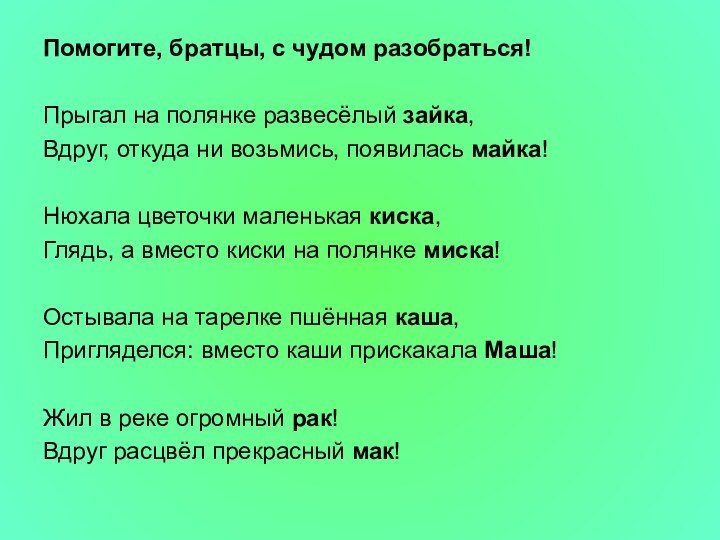 Помогите, братцы, с чудом разобраться!

Прыгал на полянке развесёлый зайка,
Вдруг, откуда ни возьмись, появилась майка!

Нюхала цветочки маленькая киска,
Глядь, а вместо киски на полянке миска!

Остывала на тарелке пшённая каша,
Пригляделся: вместо каши прискакала Маша!

Жил в реке огромный рак!
Вдруг расцвёл прекрасный мак!